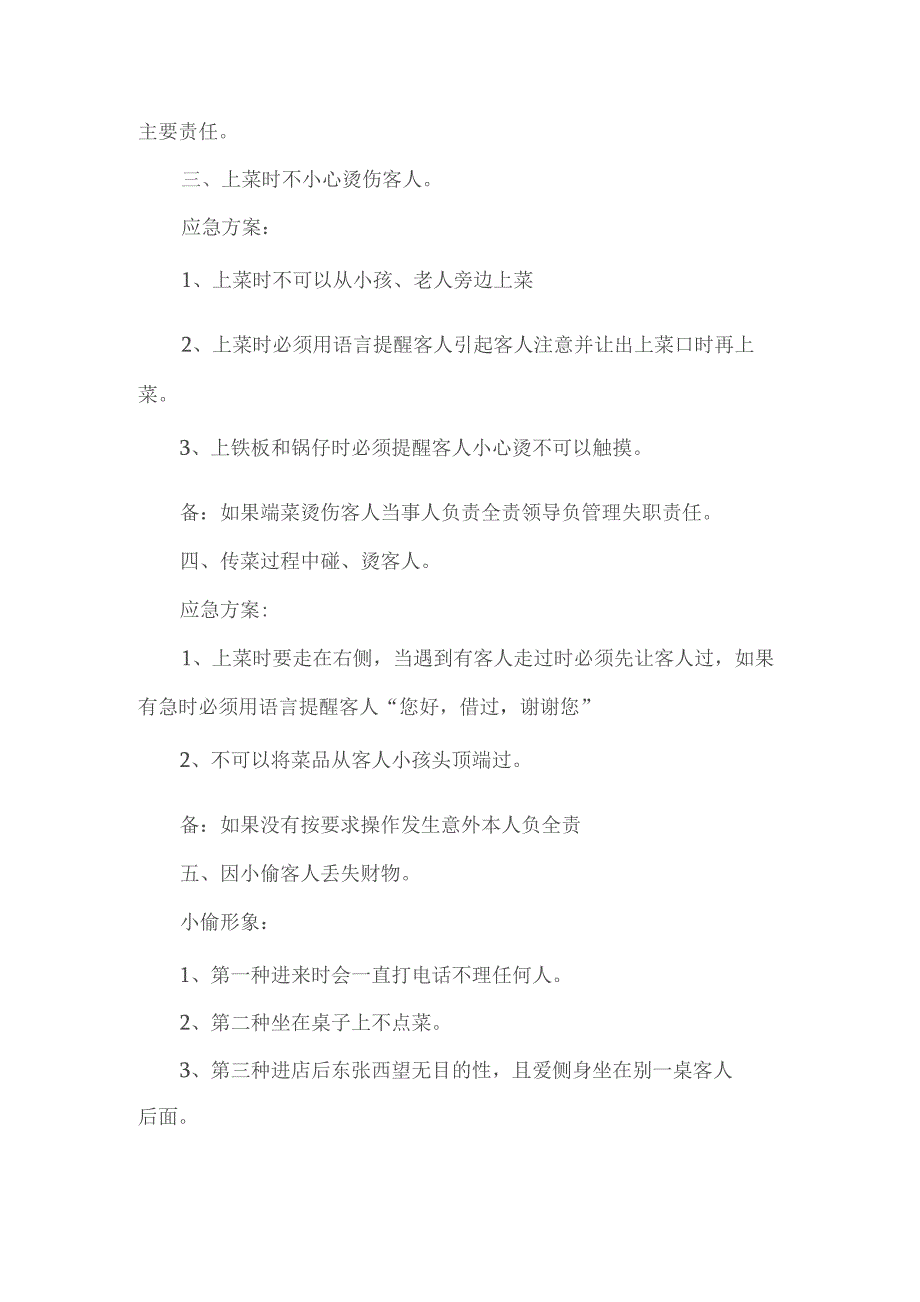 主要责任。

三、上菜时不小心烫伤客人。

应急方案：

1、上菜时不可以从小孩、老人旁边上菜

2、上菜时必须用语言提醒客人引起客人注意并让出上菜口时再上菜。

3、上铁板和锅仔时必须提醒客人小心烫不可以触摸。

备：如果端菜烫伤客人当事人负责全责领导负管理失职责任。

四、传菜过程中碰、烫客人。

应急方案：

1、上菜时要走在右侧，当遇到有客人走过时必须先让客人过，如果有急时必须用语言提醒客人“您好，借过，谢谢您”

2、不可以将菜品从客人小孩头顶端过。

备：如果没有按要求操作发生意外本人负全责

五、因小偷客人丢失财物。

小偷形象：

1、第一种进来时会一直打电话不理任何人。

2、第二种坐在桌子上不点菜。

3、第三种进店后东张西望无目的性，且爱侧身坐在别一桌客人后面。